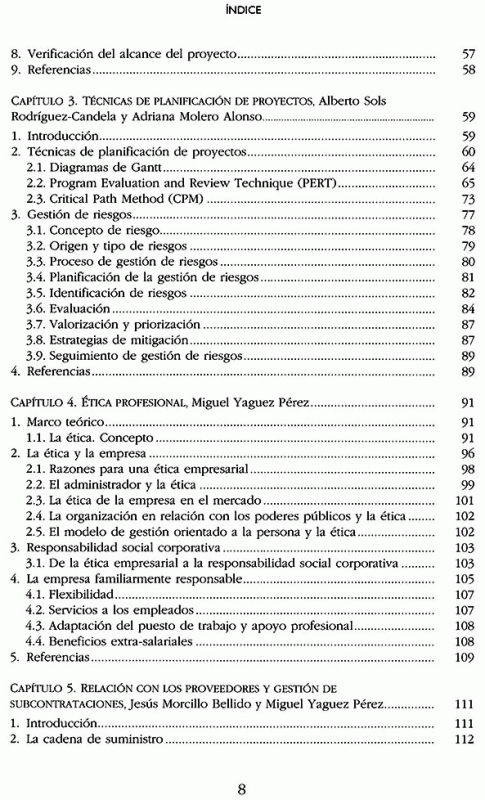 ÍNDICE

8. Verificación del alcance del proyecto .......... 57
9. Referencias .......... 58

CAPÍTULO 3. TÉCNICAS DE PLANIFICACIÓN DE PROYECTOS, Alberto Sols Rodríguez-Candela y Adriana Molero Alonso .......... 59

1. Introducción .......... 59
2. Técnicas de planificación de proyectos .......... 60
2.1. Diagramas de Gantt .......... 64
2.2. Program Evaluation and Review Technique (PERT) .......... 65
2.3. Critical Path Method (CPM) .......... 73
3. Gestión de riesgos .......... 77
3.1. Concepto de riesgo .......... 78
3.2. Origen y tipo de riesgos .......... 79
3.3. Proceso de gestión de riesgos .......... 80
3.4. Planificación de la gestión de riesgos .......... 81
3.5. Identificación de riesgos .......... 82
3.6. Evaluación .......... 84
3.7. Valorización y priorización .......... 87
3.8. Estrategias de mitigación .......... 87
3.9. Seguimiento de gestión de riesgos .......... 89
4. Referencias .......... 89

CAPÍTULO 4. ÉTICA PROFESIONAL, Miguel Yaguez Pérez .......... 91

1. Marco teórico .......... 91
1.1. La ética. Concepto .......... 91
2. La ética y la empresa .......... 96
2.1. Razones para una ética empresarial .......... 98
2.2. El administrador y la ética .......... 99
2.3. La ética de la empresa en el mercado .......... 101
2.4. La organización en relación con los poderes públicos y la ética .......... 102
2.5. El modelo de gestión orientado a la persona y la ética .......... 102
3. Responsabilidad social corporativa .......... 103
3.1. De la ética empresarial a la responsabilidad social corporativa .......... 103
4. La empresa familiarmente responsable .......... 105
4.1. Flexibilidad .......... 107
4.2. Servicios a los empleados .......... 107
4.3. Adaptación del puesto de trabajo y apoyo profesional .......... 108
4.4. Beneficios extra-salariales .......... 108
5. Referencias .......... 109

CAPÍTULO 5. RELACIÓN CON LOS PROVEEDORES Y GESTIÓN DE SUBCONTRATACIONES, Jesús Morcillo Bellido y Miguel Yaguez Pérez .......... 111

1. Introducción .......... 111
2. La cadena de suministro .......... 112

8